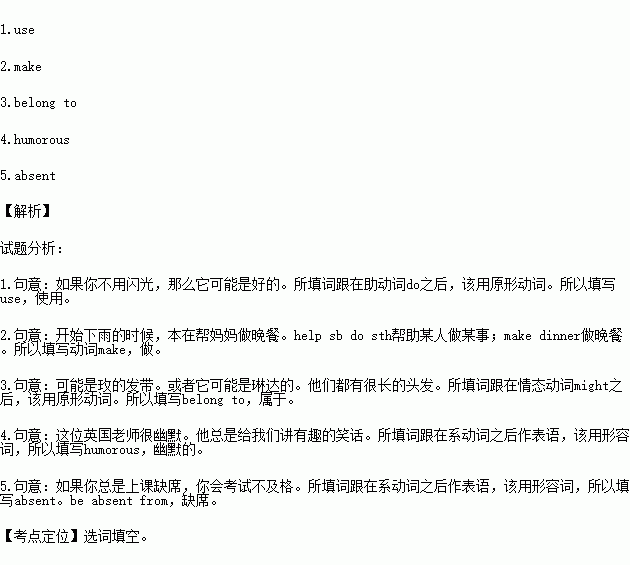 1.use

2.make

3.belong to

4.humorous

5.absent

【解析】

试题分析：

1.句意：如果你不用闪光，那么它可能是好的。所填词跟在助动词do之后，该用原形动词。所以填写use，使用。

2.句意：开始下雨的时候，本在帮妈妈做晚餐。help sb do sth帮助某人做某事；make dinner做晚餐。所以填写动词make，做。

3.句意：可能是玫的发带。或者它可能是琳达的。他们都有很长的头发。所填词跟在情态动词might之后，该用原形动词。所以填写belong to，属于。

4.句意：这位英国老师很幽默。他总是给我们讲有趣的笑话。所填词跟在系动词之后作表语，该用形容词，所以填写humorous，幽默的。

5.句意：如果你总是上课缺席，你会考试不及格。所填词跟在系动词之后作表语，该用形容词，所以填写absent。be absent from，缺席。

【考点定位】选词填空。